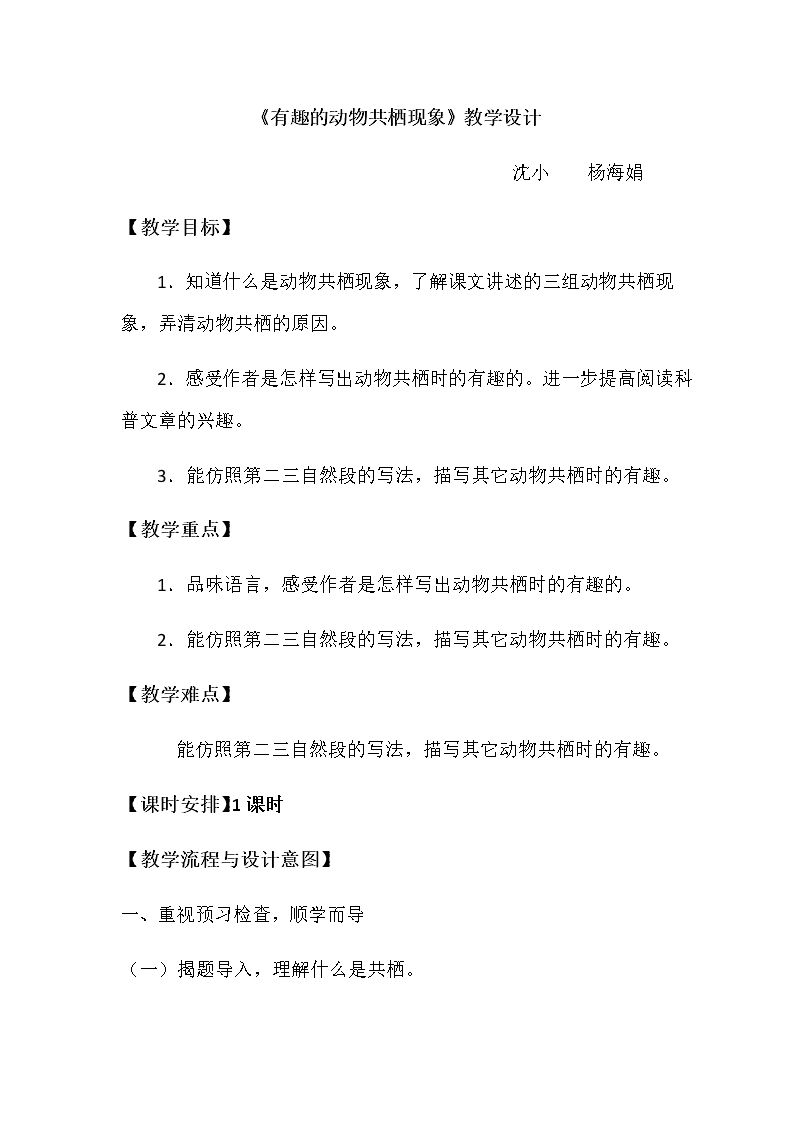 《有趣的动物共栖现象》教学设计

沈小 杨海娟

【教学目标】

1．知道什么是动物共栖现象，了解课文讲述的三组动物共栖现象，弄清动物共栖的原因。

2．感受作者是怎样写出动物共栖时的有趣的。进一步提高阅读科普文章的兴趣。

3．能仿照第二三自然段的写法，描写其它动物共栖时的有趣。

【教学重点】

1．品味语言，感受作者是怎样写出动物共栖时的有趣的。

2．能仿照第二三自然段的写法，描写其它动物共栖时的有趣。

【教学难点】

能仿照第二三自然段的写法，描写其它动物共栖时的有趣。

【课时安排】1课时

【教学流程与设计意图】

一、重视预习检查，顺学而导

（一）揭题导入，理解什么是共栖。